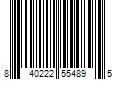 8 40222 55489 5